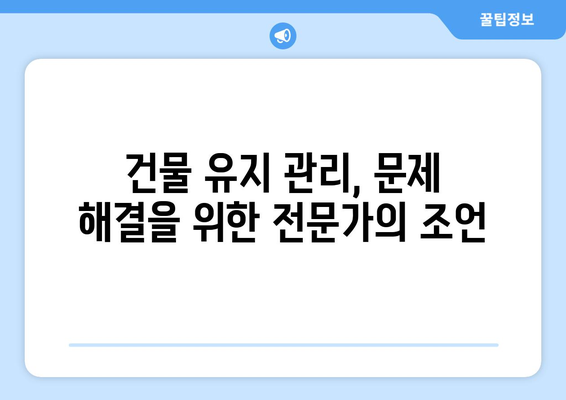 꿀팁정보

건물 유지 관리, 문제 해결을 위한 전문가의 조언